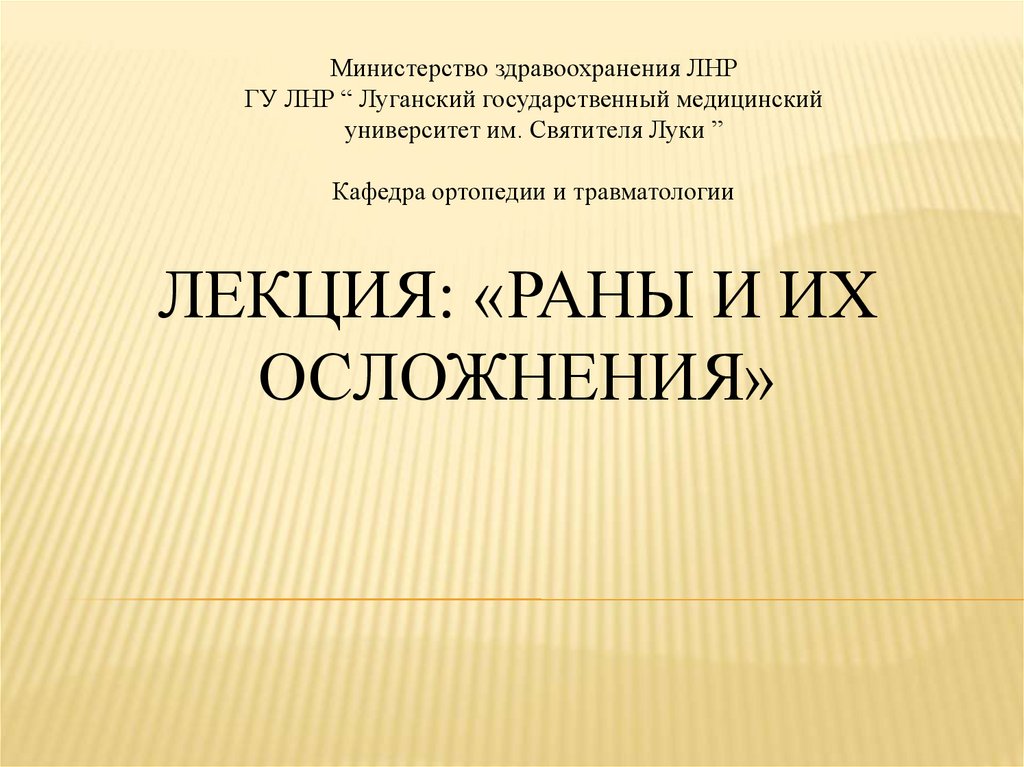 Министерство здравоохранения ЛНР
ГУ ЛНР " Луганский государственный медицинский университет им. Святителя Луки "

Кафедра ортопедии и травматологии

ЛЕКЦИЯ: «РАНЫ И ИХ ОСЛОЖНЕНИЯ»